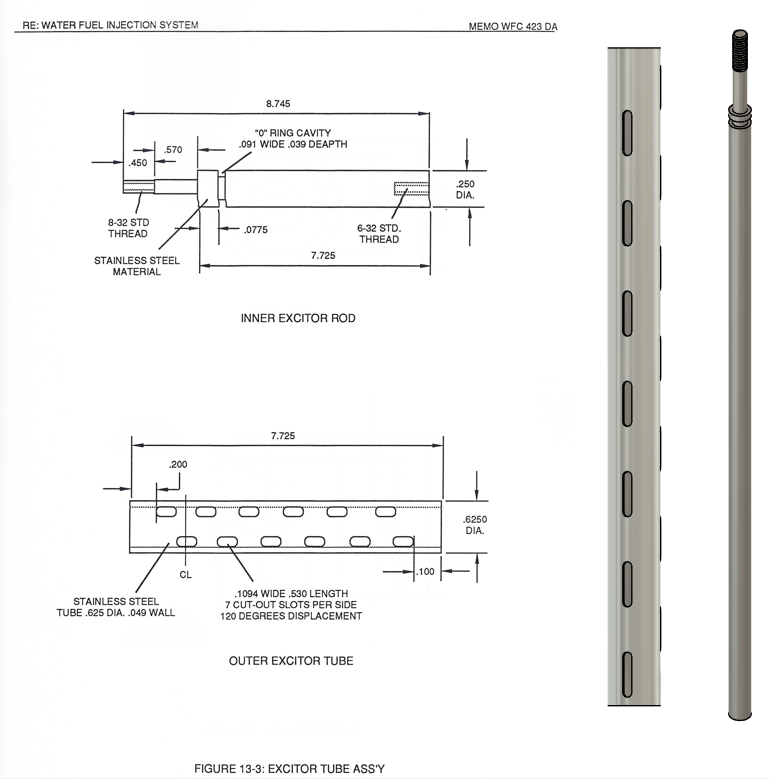 RE: WATER FUEL INJECTION SYSTEM

MEMO WFC 423 DA

8.745

"0" RING CAVITY
.091 WIDE .039 DEAPTH

.570

.450

.250
DIA.

8-32 STD
THREAD

.0775

6-32 STD.
THREAD

STAINLESS STEEL
MATERIAL

7.725

INNER EXCITOR ROD

7.725

.200

.6250
DIA.

CL

.100

STAINLESS STEEL
TUBE .625 DIA. .049 WALL

.1094 WIDE .530 LENGTH
7 CUT-OUT SLOTS PER SIDE
120 DEGREES DISPLACEMENT

OUTER EXCITOR TUBE

FIGURE 13-3: EXCITOR TUBE ASS'Y